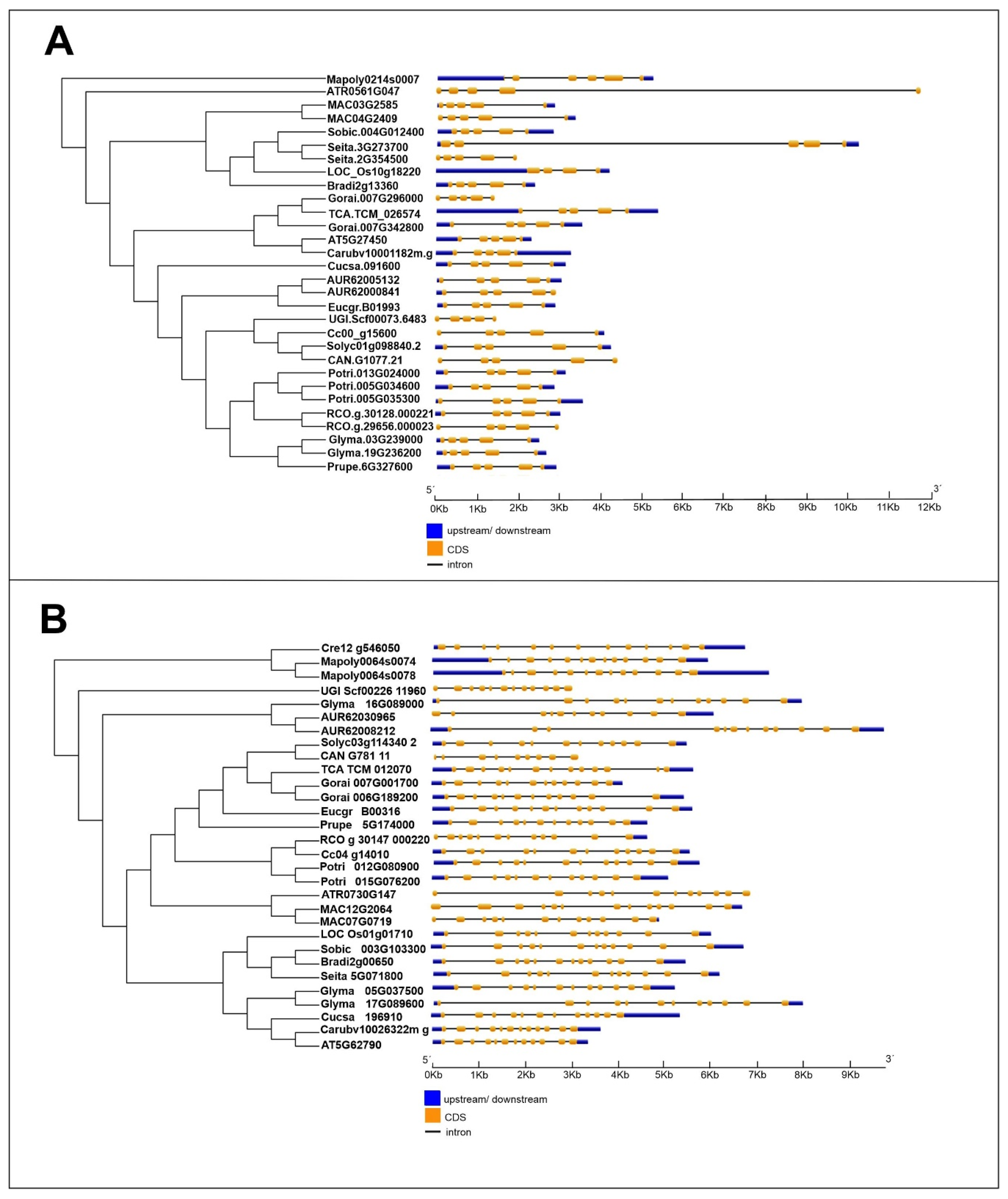 A

Mapoly0214s0007
ATR0561G047
MAC03G2585
MAC04G2409
Sobic.004G012400
Seita.3G273700
Seita.2G354500
LOC_Os10g18220
Bradi2g13360
Gorai.007G296000
TCA.TCM_026574
Gorai.007G342800
AT5G27450
Carubv10001182m.g
Cucsa.091600
AUR62005132
AUR62000841
Eucgr.B01993
UGI.Scf00073.6483
Cc00_g15600
Solyc01g098840.2
CAN.G1077.21
Potri.013G024000
Potri.005G034600
Potri.005G035300
RCO.g.30128.000221
RCO.g.29656.000023
Glyma.03G239000
Glyma.19G236200
Prupe.6G327600

5´ 3´
0Kb 1Kb 2Kb 3Kb 4Kb 5Kb 6Kb 7Kb 8Kb 9Kb 10Kb 11Kb 12Kb

upstream/ downstream
CDS
intron

B

Cre12 g546050
Mapoly0064s0074
Mapoly0064s0078
UGI Scf00226 11960
Glyma 16G089000
AUR62030965
AUR62008212
Solyc03g114340 2
CAN G781 11
TCA TCM 012070
Gorai 007G001700
Gorai 006G189200
Eucgr B00316
Prupe 5G174000
RCO g 30147 000220
Cc04 g14010
Potri 012G080900
Potri 015G076200
ATR0730G147
MAC12G2064
MAC07G0719
LOC Os01g01710
Sobic 003G103300
Bradi2g00650
Seita 5G071800
Glyma 05G037500
Glyma 17G089600
Cucsa 196910
Carubv10026322m g
AT5G62790

5´ 3´
0Kb 1Kb 2Kb 3Kb 4Kb 5Kb 6Kb 7Kb 8Kb 9Kb

upstream/ downstream
CDS
intron